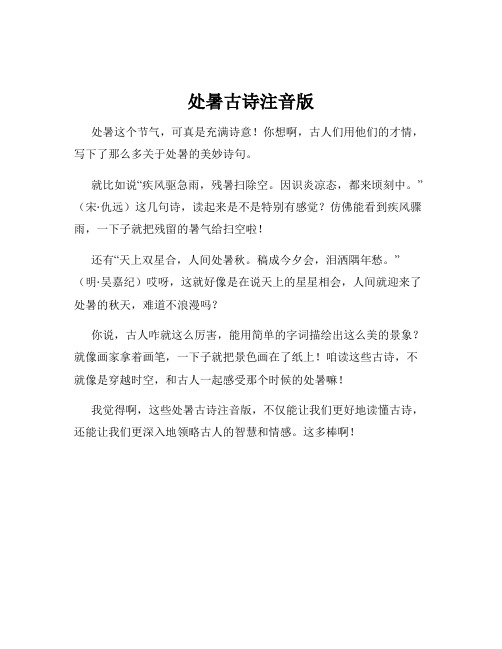 处暑古诗注音版

处暑这个节气，可真是充满诗意！你想啊，古人们用他们的才情，写下了那么多关于处暑的美妙诗句。

就比如说“疾风驱急雨，残暑扫除空。因识炎凉态，都来顷刻中。”（宋·仇远）这几句诗，读起来是不是特别有感觉？仿佛能看到疾风骤雨，一下子就把残留的暑气给扫空啦！

还有“天上双星合，人间处暑秋。稿成今夕会，泪洒隔年愁。”（明·吴嘉纪）哎呀，这就好像是在说天上的星星相会，人间就迎来了处暑的秋天，难道不浪漫吗？

你说，古人咋就这么厉害，能用简单的字词描绘出这么美的景象？就像画家拿着画笔，一下子就把景色画在了纸上！咱读这些古诗，不就像是穿越时空，和古人一起感受那个时候的处暑嘛！

我觉得啊，这些处暑古诗注音版，不仅能让我们更好地读懂古诗，还能让我们更深入地领略古人的智慧和情感。这多棒啊！